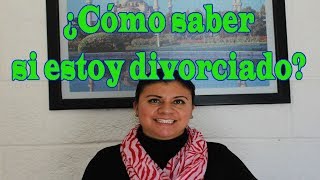 ¿Cómo saber si estoy divorciado?